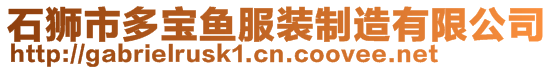 石狮市多宝鱼服装制造有限公司
http://gabrielrusk1.cn.coovee.net